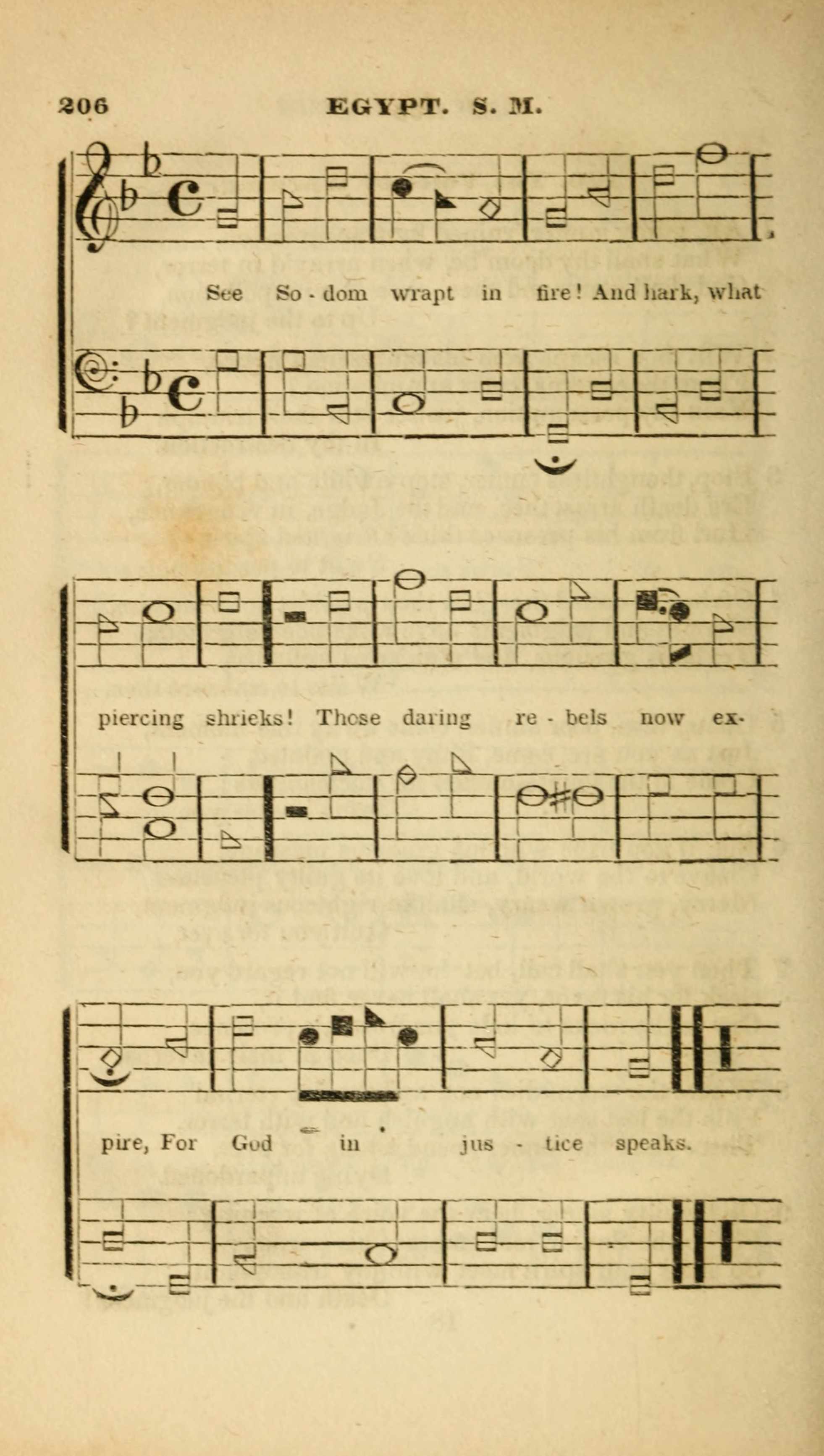 206 EGYPT. S. M.

See So - dom wrapt in fire! And hark, what

piercing shrieks! Those daring re - bels now ex-

pire, For God in jus - tice speaks.